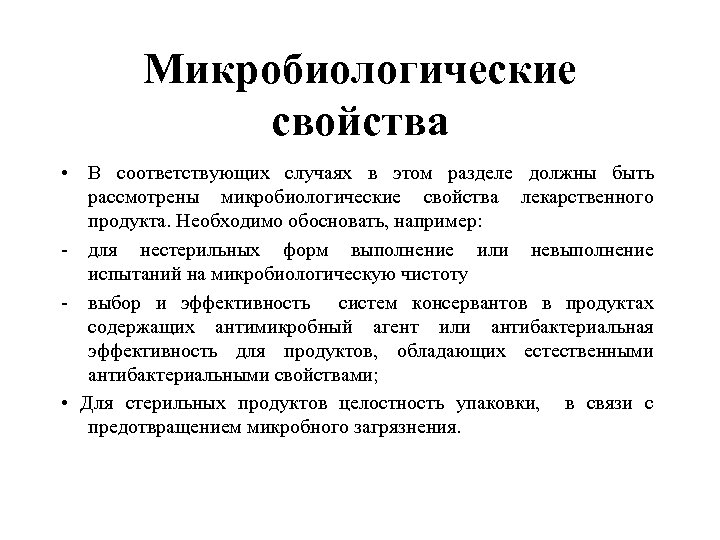 Микробиологические свойства

• В соответствующих случаях в этом разделе должны быть рассмотрены микробиологические свойства лекарственного продукта. Необходимо обосновать, например:

- для нестерильных форм выполнение или невыполнение испытаний на микробиологическую чистоту

- выбор и эффективность систем консервантов в продуктах содержащих антимикробный агент или антибактериальная эффективность для продуктов, обладающих естественными антибактериальными свойствами;

• Для стерильных продуктов целостность упаковки, в связи с предотвращением микробного загрязнения.